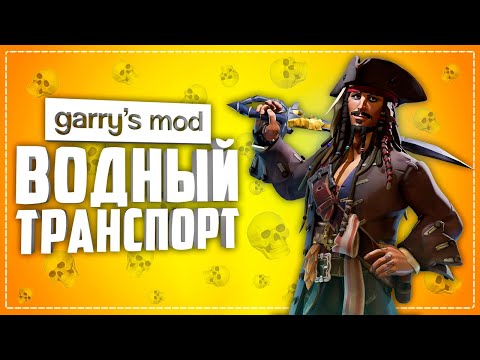 garry's mod
ВОДНЫЙ
ТРАНСПОРТ